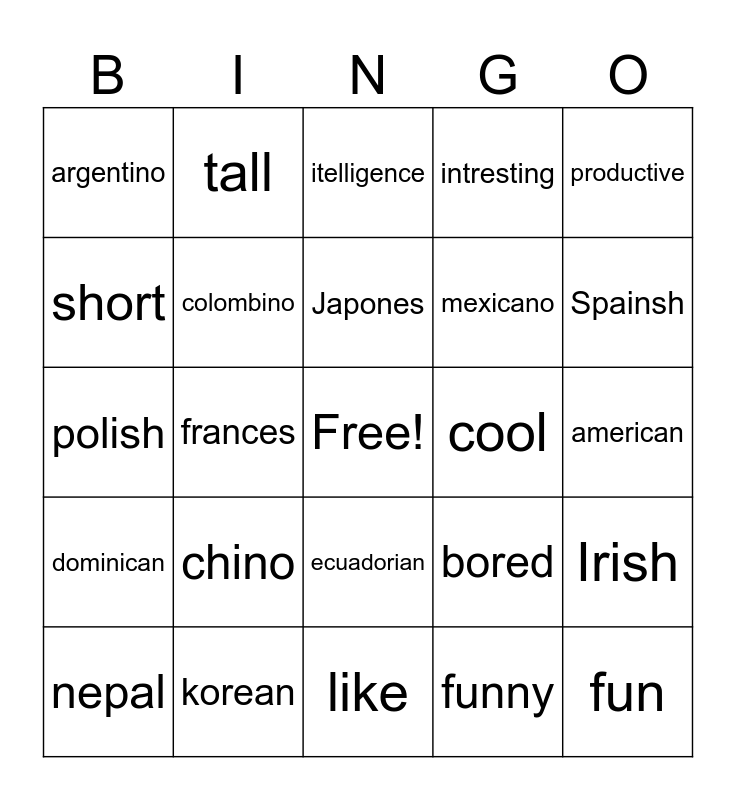 | B | I | N | G | O |
|---|---|---|---|---|
| argentino | tall | itelligence | intresting | productive |
| short | colombino | Japones | mexicano | Spainsh |
| polish | frances | Free! | cool | american |
| dominican | chino | ecuadorian | bored | Irish |
| nepal | korean | like | funny | fun |